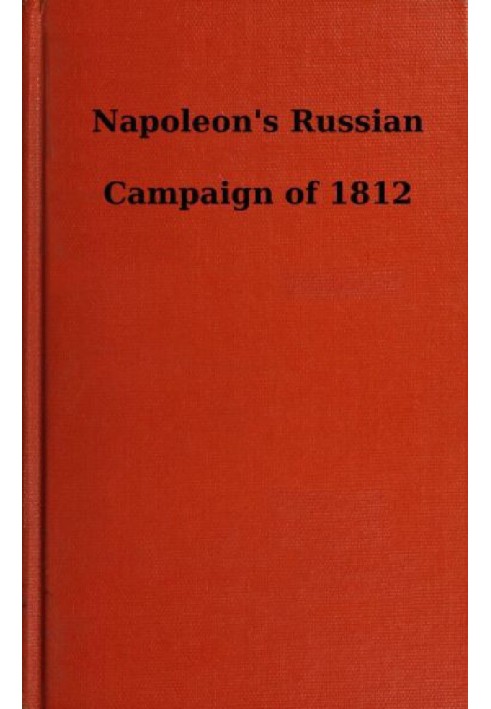 Napoleon's Russian

Campaign of 1812